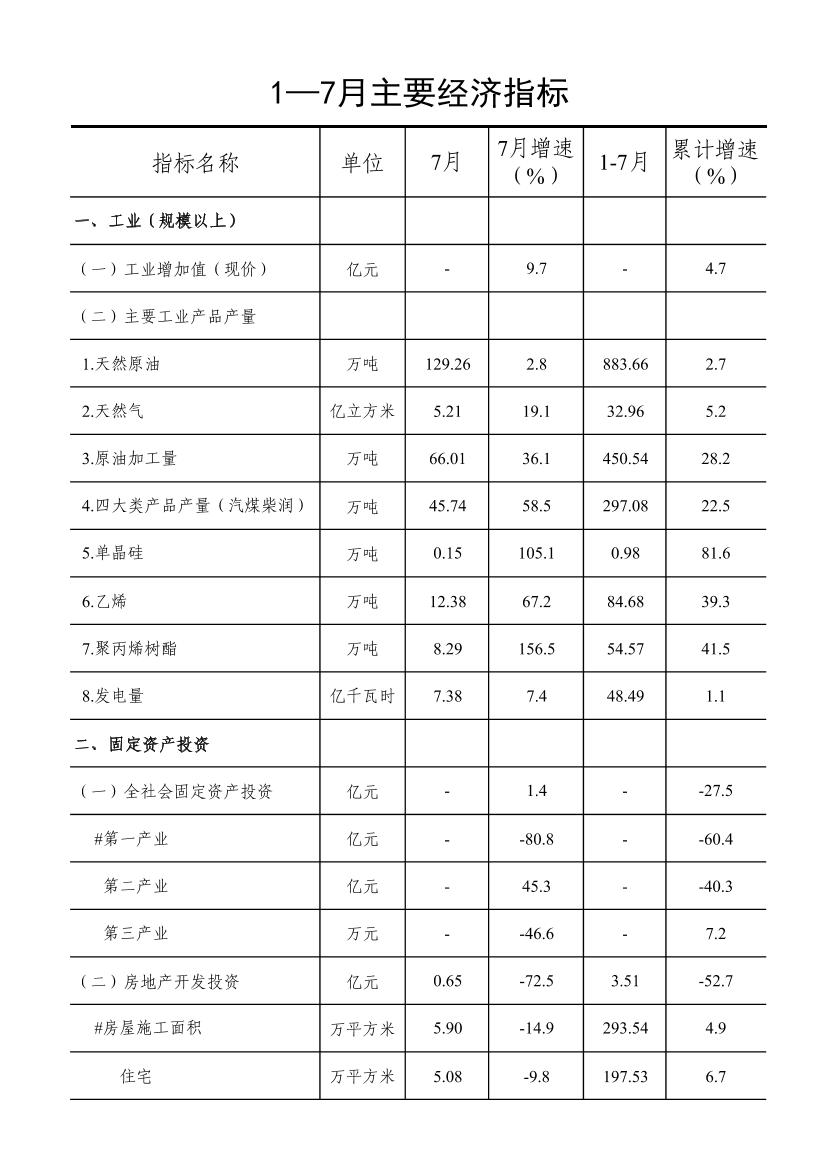 1—7月主要经济指标

| 指标名称 | 单位 | 7月 | 7月增速（%） | 1-7月 | 累计增速（%） |
|---|---|---|---|---|---|
| 一、工业（规模以上） | | | | | |
| （一）工业增加值（现价） | 亿元 | - | 9.7 | - | 4.7 |
| （二）主要工业产品产量 | | | | | |
| 1.天然原油 | 万吨 | 129.26 | 2.8 | 883.66 | 2.7 |
| 2.天然气 | 亿立方米 | 5.21 | 19.1 | 32.96 | 5.2 |
| 3.原油加工量 | 万吨 | 66.01 | 36.1 | 450.54 | 28.2 |
| 4.四大类产品产量（汽煤柴润） | 万吨 | 45.74 | 58.5 | 297.08 | 22.5 |
| 5.单晶硅 | 万吨 | 0.15 | 105.1 | 0.98 | 81.6 |
| 6.乙烯 | 万吨 | 12.38 | 67.2 | 84.68 | 39.3 |
| 7.聚丙烯树酯 | 万吨 | 8.29 | 156.5 | 54.57 | 41.5 |
| 8.发电量 | 亿千瓦时 | 7.38 | 7.4 | 48.49 | 1.1 |
| 二、固定资产投资 | | | | | |
| （一）全社会固定资产投资 | 亿元 | - | 1.4 | - | -27.5 |
| #第一产业 | 亿元 | - | -80.8 | - | -60.4 |
| 第二产业 | 亿元 | - | 45.3 | - | -40.3 |
| 第三产业 | 万元 | - | -46.6 | - | 7.2 |
| （二）房地产开发投资 | 亿元 | 0.65 | -72.5 | 3.51 | -52.7 |
| #房屋施工面积 | 万平方米 | 5.90 | -14.9 | 293.54 | 4.9 |
| 住宅 | 万平方米 | 5.08 | -9.8 | 197.53 | 6.7 |